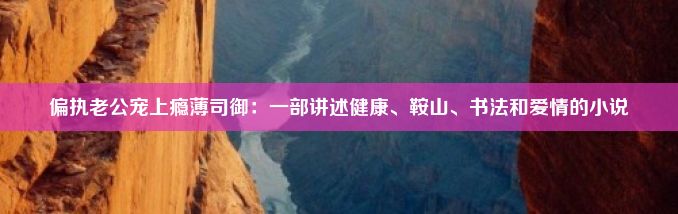 偏执老公宠上瘾薄司御：一部讲述健康、鞍山、书法和爱情的小说